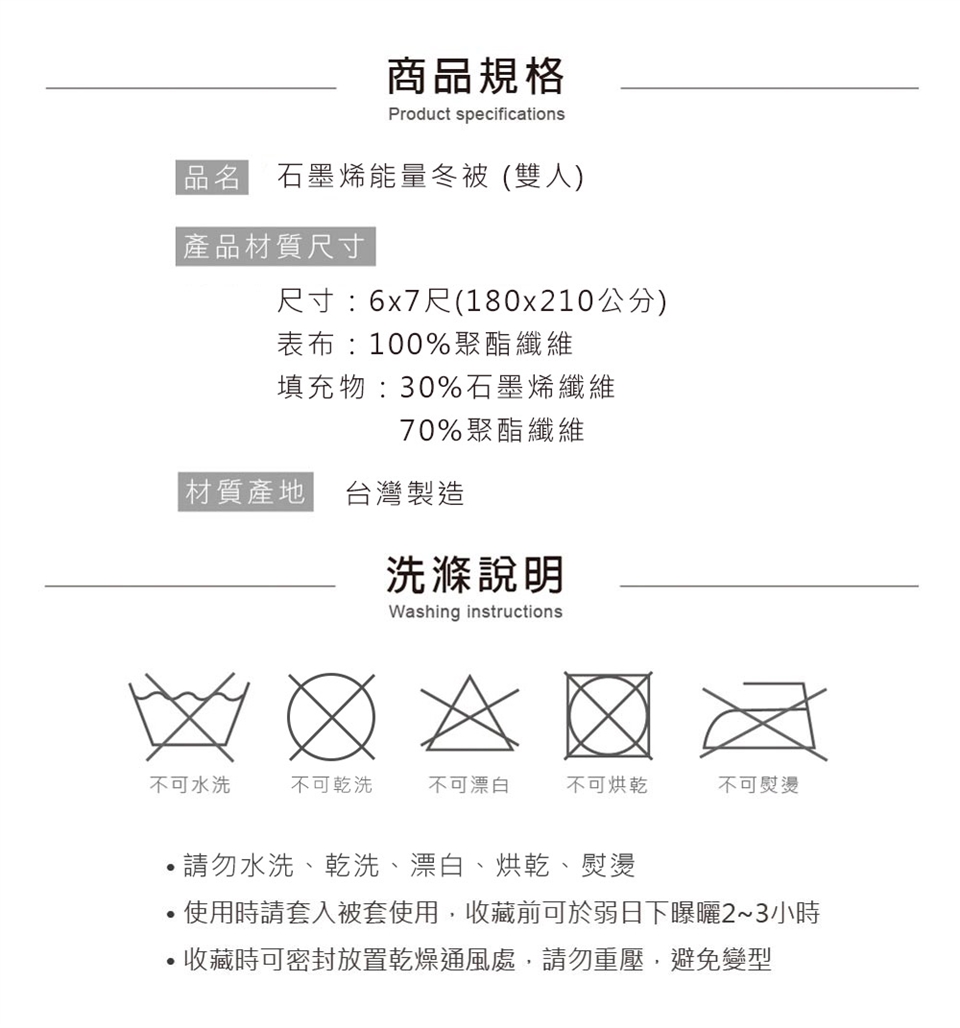 商品規格
Product specifications

品名 石墨烯能量冬被 (雙人)

產品材質尺寸

尺寸：6x7尺(180x210公分)
表布：100%聚酯纖維
填充物：30%石墨烯纖維
70%聚酯纖維

材質產地 台灣製造

洗滌說明
Washing instructions

不可水洗 不可乾洗 不可漂白 不可烘乾 不可熨燙

• 請勿水洗、乾洗、漂白、烘乾、熨燙
• 使用時請套入被套使用，收藏前可於弱日下曝曬2~3小時
• 收藏時可密封放置乾燥通風處，請勿重壓，避免變型